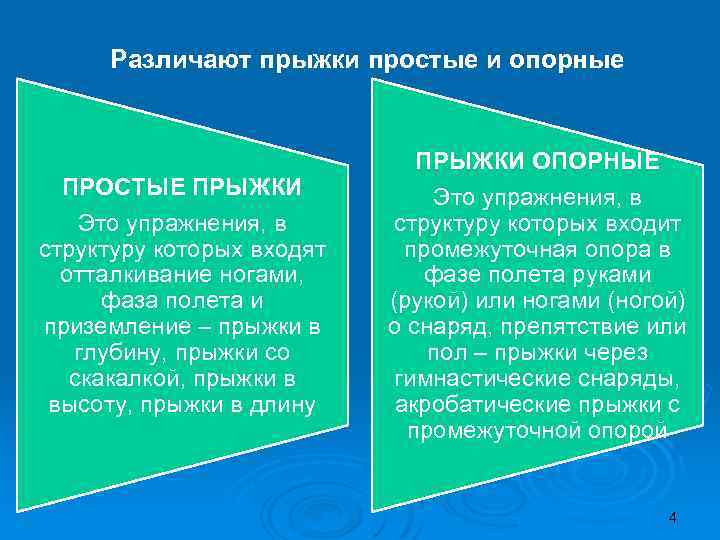 Различают прыжки простые и опорные

ПРОСТЫЕ ПРЫЖКИ

Это упражнения, в структуру которых входят отталкивание ногами, фаза полета и приземление – прыжки в глубину, прыжки со скакалкой, прыжки в высоту, прыжки в длину

ПРЫЖКИ ОПОРНЫЕ

Это упражнения, в структуру которых входит промежуточная опора в фазе полета руками (рукой) или ногами (ногой) о снаряд, препятствие или пол – прыжки через гимнастические снаряды, акробатические прыжки с промежуточной опорой

4